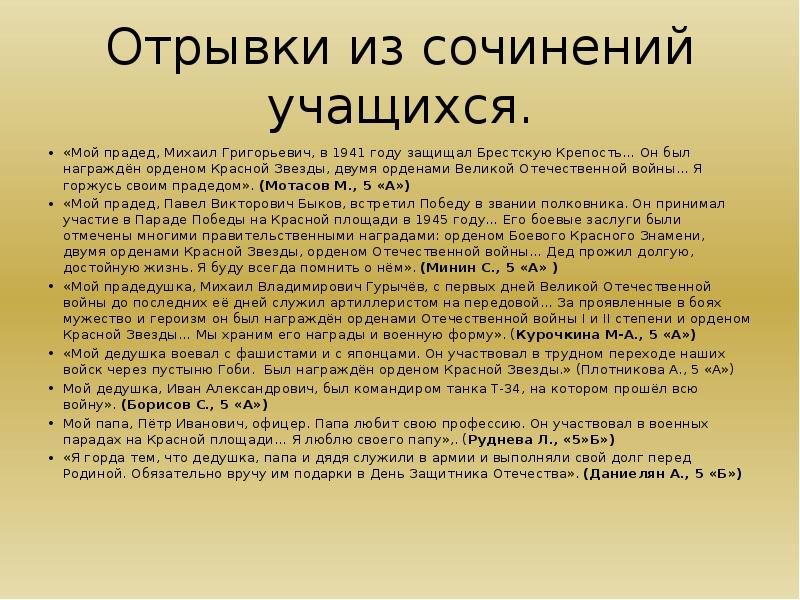 Отрывки из сочинений учащихся.

• «Мой прадед, Михаил Григорьевич, в 1941 году защищал Брестскую Крепость... Он был награждён орденом Красной Звезды, двумя орденами Великой Отечественной войны... Я горжусь своим прадедом». (Мотасов М., 5 «А»)

• «Мой прадед, Павел Викторович Быков, встретил Победу в звании полковника. Он принимал участие в Параде Победы на Красной площади в 1945 году... Его боевые заслуги были отмечены многими правительственными наградами: орденом Боевого Красного Знамени, двумя орденами Красной Звезды, орденом Отечественной войны... Дед прожил долгую, достойную жизнь. Я буду всегда помнить о нём». (Минин С., 5 «А» )

• «Мой прадедушка, Михаил Владимирович Гурычёв, с первых дней Великой Отечественной войны до последних её дней служил артиллеристом на передовой... За проявленные в боях мужество и героизм он был награждён орденами Отечественной войны I и II степени и орденом Красной Звезды... Мы храним его награды и военную форму». (Курочкина М-А., 5 «А»)

• «Мой дедушка воевал с фашистами и с японцами. Он участвовал в трудном переходе наших войск через пустыню Гоби. Был награждён орденом Красной Звезды.» (Плотникова А., 5 «А»)

• Мой дедушка, Иван Александрович, был командиром танка Т-34, на котором прошёл всю войну». (Борисов С., 5 «А»)

• Мой папа, Пётр Иванович, офицер. Папа любит свою профессию. Он участвовал в военных парадах на Красной площади... Я люблю своего папу»,. (Руднева Л., «5»Б»)

• «Я горда тем, что дедушка, папа и дядя служили в армии и выполняли свой долг перед Родиной. Обязательно вручу им подарки в День Защитника Отечества». (Даниелян А., 5 «Б»)